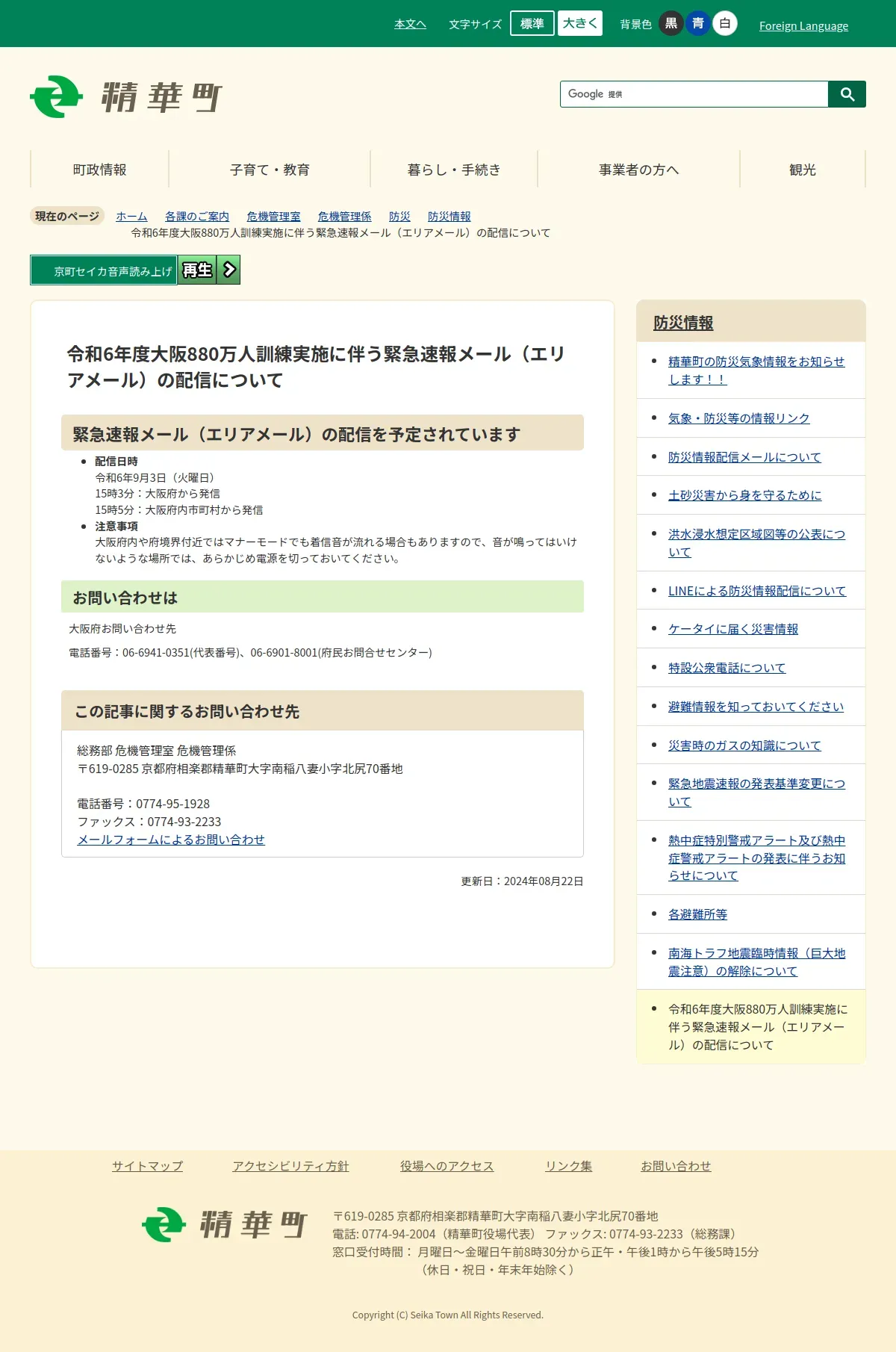 本文へ　文字サイズ　標準　大きく　背景色　黒　青　白　Foreign Language

精華町

Google 提供

町政情報　子育て・教育　暮らし・手続き　事業者の方へ　観光

現在のページ　ホーム　各課のご案内　危機管理室　危機管理係　防災　防災情報
令和6年度大阪880万人訓練実施に伴う緊急速報メール（エリアメール）の配信について

京町セイカ音声読み上げ　再生

令和6年度大阪880万人訓練実施に伴う緊急速報メール（エリアメール）の配信について

緊急速報メール（エリアメール）の配信を予定されています

- 配信日時
令和6年9月3日（火曜日）
15時3分：大阪府から発信
15時5分：大阪府内市町村から発信
- 注意事項
大阪府内や府境界付近ではマナーモードでも着信音が流れる場合もありますので、音が鳴ってはいけないような場所では、あらかじめ電源を切っておいてください。

お問い合わせは

大阪府お問い合わせ先

電話番号：06-6941-0351(代表番号)、06-6901-8001(府民お問合せセンター)

この記事に関するお問い合わせ先

総務部 危機管理室 危機管理係
〒619-0285 京都府相楽郡精華町大字南稲八妻小字北尻70番地

電話番号：0774-95-1928
ファックス：0774-93-2233
メールフォームによるお問い合わせ

更新日：2024年08月22日

防災情報

- 精華町の防災気象情報をお知らせします！！
- 気象・防災等の情報リンク
- 防災情報配信メールについて
- 土砂災害から身を守るために
- 洪水浸水想定区域図等の公表について
- LINEによる防災情報配信について
- ケータイに届く災害情報
- 特設公衆電話について
- 避難情報を知っておいてください
- 災害時のガスの知識について
- 緊急地震速報の発表基準変更について
- 熱中症特別警戒アラート及び熱中症警戒アラートの発表に伴うお知らせについて
- 各避難所等
- 南海トラフ地震臨時情報（巨大地震注意）の解除について
- 令和6年度大阪880万人訓練実施に伴う緊急速報メール（エリアメール）の配信について

サイトマップ　アクセシビリティ方針　役場へのアクセス　リンク集　お問い合わせ

精華町

〒619-0285 京都府相楽郡精華町大字南稲八妻小字北尻70番地
電話: 0774-94-2004（精華町役場代表）　ファックス: 0774-93-2233（総務課）
窓口受付時間： 月曜日～金曜日午前8時30分から正午・午後1時から午後5時15分
（休日・祝日・年末年始除く）

Copyright (C) Seika Town All Rights Reserved.